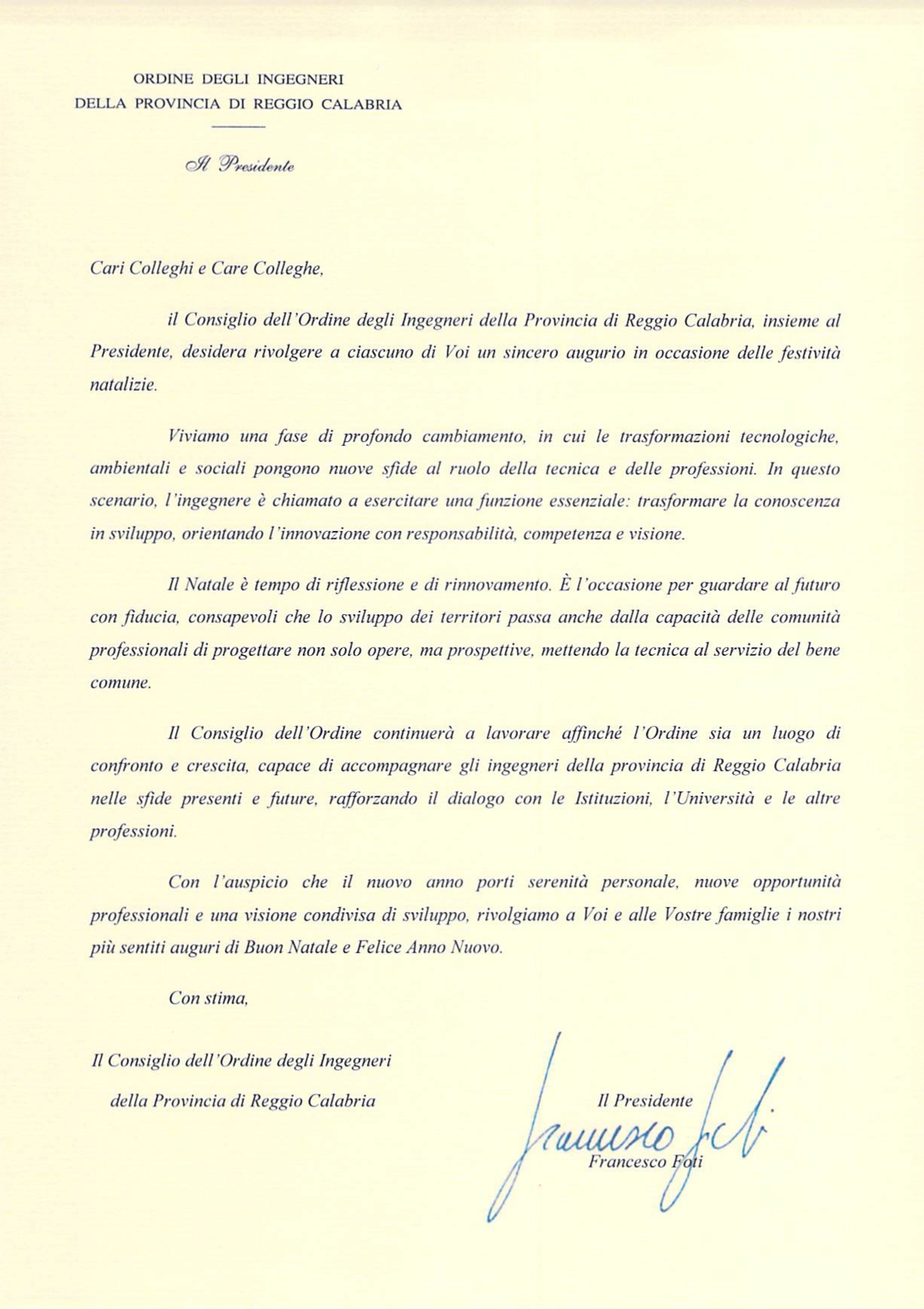 ORDINE DEGLI INGEGNERI
DELLA PROVINCIA DI REGGIO CALABRIA

Il Presidente

Cari Colleghi e Care Colleghe,

il Consiglio dell'Ordine degli Ingegneri della Provincia di Reggio Calabria, insieme al Presidente, desidera rivolgere a ciascuno di Voi un sincero augurio in occasione delle festività natalizie.

Viviamo una fase di profondo cambiamento, in cui le trasformazioni tecnologiche, ambientali e sociali pongono nuove sfide al ruolo della tecnica e delle professioni. In questo scenario, l'ingegnere è chiamato a esercitare una funzione essenziale: trasformare la conoscenza in sviluppo, orientando l'innovazione con responsabilità, competenza e visione.

Il Natale è tempo di riflessione e di rinnovamento. È l'occasione per guardare al futuro con fiducia, consapevoli che lo sviluppo dei territori passa anche dalla capacità delle comunità professionali di progettare non solo opere, ma prospettive, mettendo la tecnica al servizio del bene comune.

Il Consiglio dell'Ordine continuerà a lavorare affinché l'Ordine sia un luogo di confronto e crescita, capace di accompagnare gli ingegneri della provincia di Reggio Calabria nelle sfide presenti e future, rafforzando il dialogo con le Istituzioni, l'Università e le altre professioni.

Con l'auspicio che il nuovo anno porti serenità personale, nuove opportunità professionali e una visione condivisa di sviluppo, rivolgiamo a Voi e alle Vostre famiglie i nostri più sentiti auguri di Buon Natale e Felice Anno Nuovo.

Con stima,

Il Consiglio dell'Ordine degli Ingegneri
della Provincia di Reggio Calabria

Il Presidente
Francesco Foti
Francesco Foti